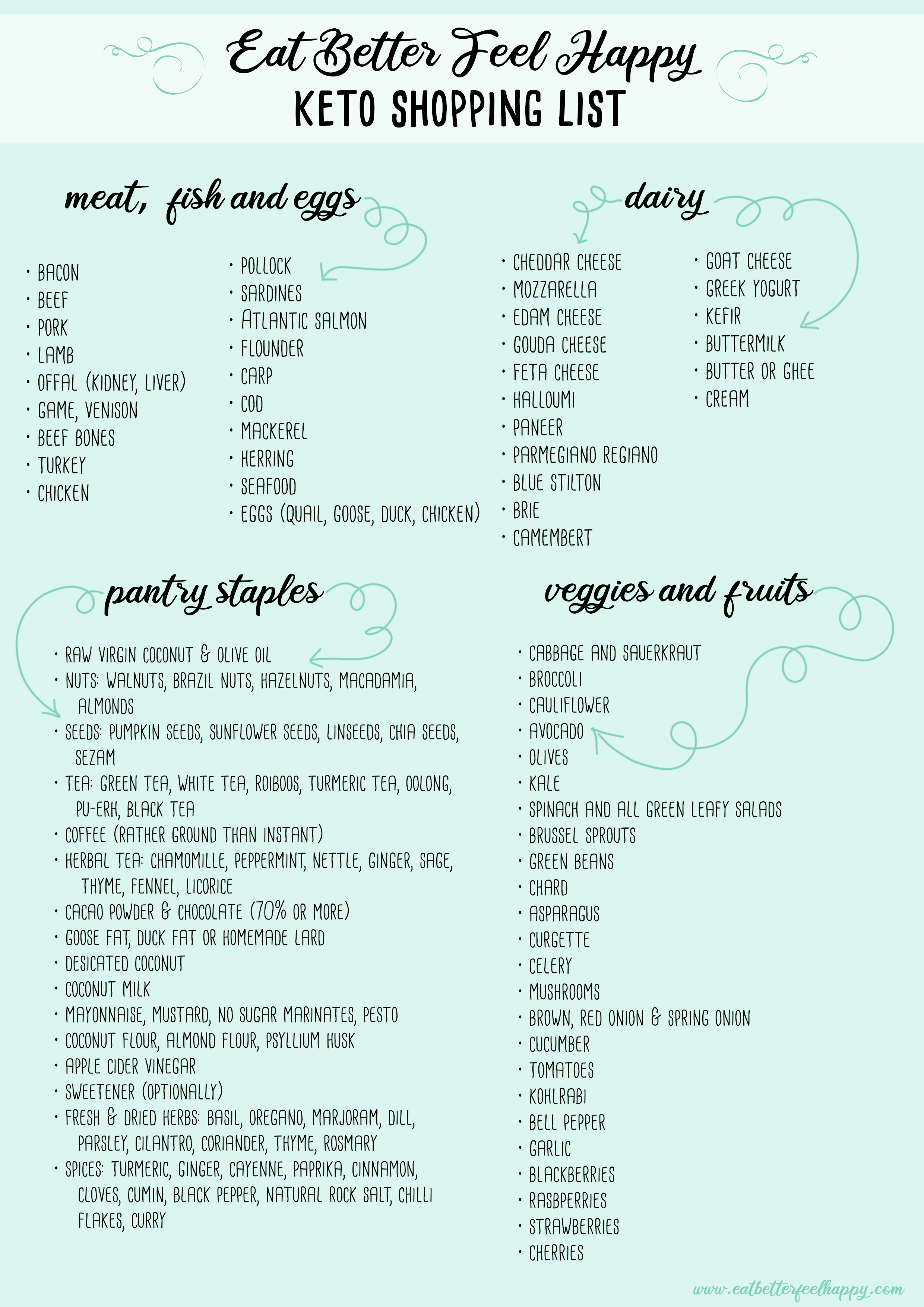 Eat Better Feel Happy
KETO SHOPPING LIST

meat, fish and eggs

• BACON
• BEEF
• PORK
• LAMB
• OFFAL (KIDNEY, LIVER)
• GAME, VENISON
• BEEF BONES
• TURKEY
• CHICKEN

• POLLOCK
• SARDINES
• ATLANTIC SALMON
• FLOUNDER
• CARP
• COD
• MACKEREL
• HERRING
• SEAFOOD
• EGGS (QUAIL, GOOSE, DUCK, CHICKEN)

dairy

• CHEDDAR CHEESE
• MOZZARELLA
• EDAM CHEESE
• GOUDA CHEESE
• FETA CHEESE
• HALLOUMI
• PANEER
• PARMEGIANO REGIANO
• BLUE STILTON
• BRIE
• CAMEMBERT

• GOAT CHEESE
• GREEK YOGURT
• KEFIR
• BUTTERMILK
• BUTTER OR GHEE
• CREAM

pantry staples

• RAW VIRGIN COCONUT & OLIVE OIL
• NUTS: WALNUTS, BRAZIL NUTS, HAZELNUTS, MACADAMIA, ALMONDS
• SEEDS: PUMPKIN SEEDS, SUNFLOWER SEEDS, LINSEEDS, CHIA SEEDS, SEZAM
• TEA: GREEN TEA, WHITE TEA, ROIBOOS, TURMERIC TEA, OOLONG, PU-ERH, BLACK TEA
• COFFEE (RATHER GROUND THAN INSTANT)
• HERBAL TEA: CHAMOMILLE, PEPPERMINT, NETTLE, GINGER, SAGE, THYME, FENNEL, LICORICE
• CACAO POWDER & CHOCOLATE (70% OR MORE)
• GOOSE FAT, DUCK FAT OR HOMEMADE LARD
• DESICATED COCONUT
• COCONUT MILK
• MAYONNAISE, MUSTARD, NO SUGAR MARINATES, PESTO
• COCONUT FLOUR, ALMOND FLOUR, PSYLLIUM HUSK
• APPLE CIDER VINEGAR
• SWEETENER (OPTIONALLY)
• FRESH & DRIED HERBS: BASIL, OREGANO, MARJORAM, DILL, PARSLEY, CILANTRO, CORIANDER, THYME, ROSMARY
• SPICES: TURMERIC, GINGER, CAYENNE, PAPRIKA, CINNAMON, CLOVES, CUMIN, BLACK PEPPER, NATURAL ROCK SALT, CHILLI FLAKES, CURRY

veggies and fruits

• CABBAGE AND SAUERKRAUT
• BROCCOLI
• CAULIFLOWER
• AVOCADO
• OLIVES
• KALE
• SPINACH AND ALL GREEN LEAFY SALADS
• BRUSSEL SPROUTS
• GREEN BEANS
• CHARD
• ASPARAGUS
• CURGETTE
• CELERY
• MUSHROOMS
• BROWN, RED ONION & SPRING ONION
• CUCUMBER
• TOMATOES
• KOHLRABI
• BELL PEPPER
• GARLIC
• BLACKBERRIES
• RASBPERRIES
• STRAWBERRIES
• CHERRIES

www.eatbetterfeelhappy.com